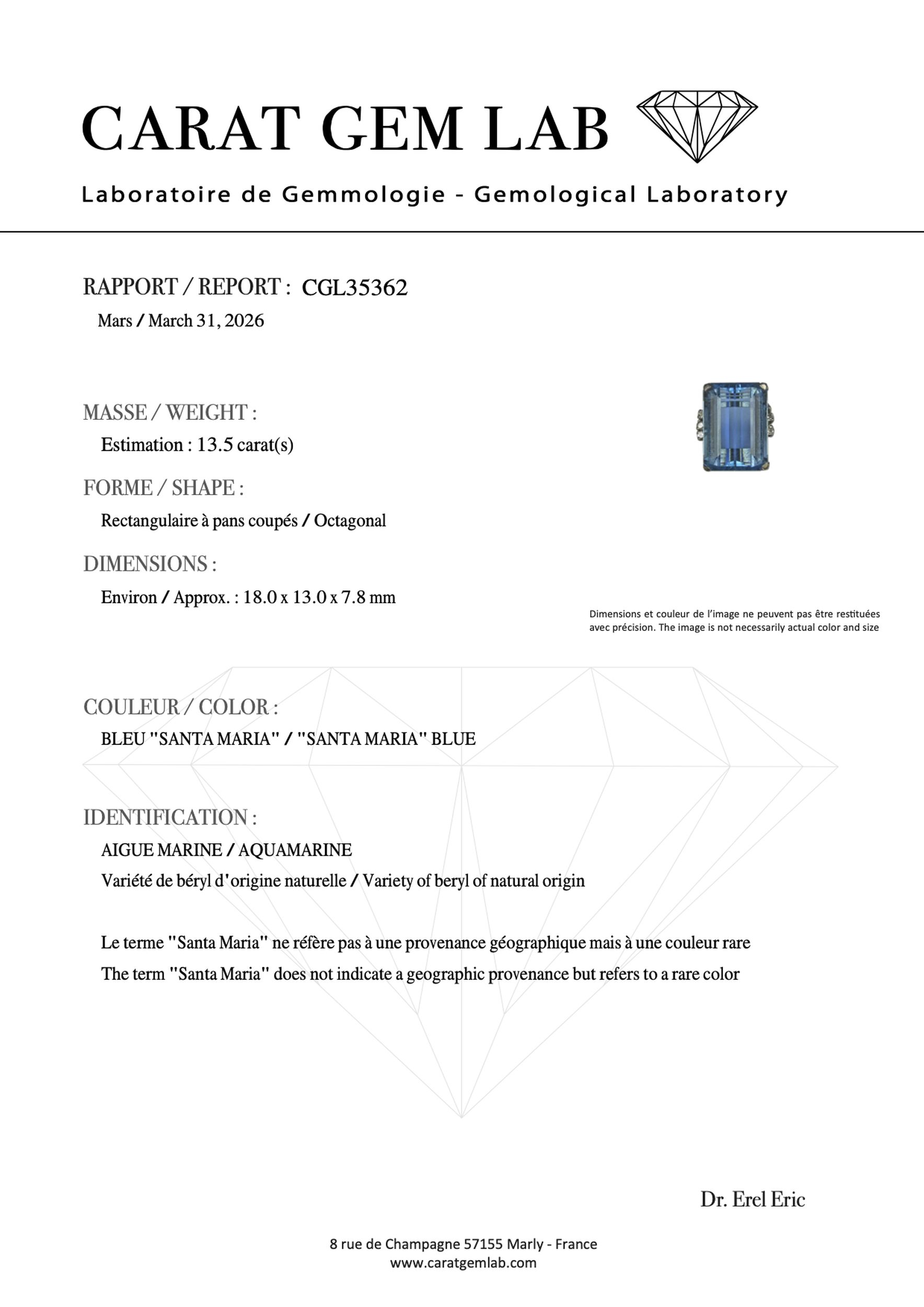 CARAT GEM LAB

Laboratoire de Gemmologie - Gemological Laboratory

RAPPORT / REPORT : CGL35362
Mars / March 31, 2026

MASSE / WEIGHT :
Estimation : 13.5 carat(s)

FORME / SHAPE :
Rectangulaire à pans coupés / Octagonal

DIMENSIONS :
Environ / Approx. : 18.0 x 13.0 x 7.8 mm

Dimensions et couleur de l'image ne peuvent pas être restituées avec précision. The image is not necessarily actual color and size

COULEUR / COLOR :
BLEU "SANTA MARIA" / "SANTA MARIA" BLUE

IDENTIFICATION :
AIGUE MARINE / AQUAMARINE
Variété de béryl d'origine naturelle / Variety of beryl of natural origin

Le terme "Santa Maria" ne réfère pas à une provenance géographique mais à une couleur rare
The term "Santa Maria" does not indicate a geographic provenance but refers to a rare color

Dr. Erel Eric

8 rue de Champagne 57155 Marly - France
www.caratgemlab.com